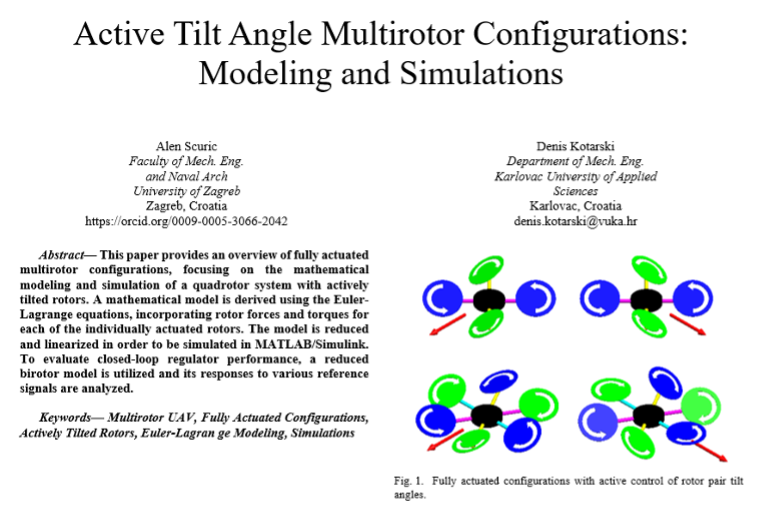 Active Tilt Angle Multirotor Configurations: Modeling and Simulations

Alen Scuric
Faculty of Mech. Eng. and Naval Arch
University of Zagreb
Zagreb, Croatia
https://orcid.org/0009-0005-3066-2042

Denis Kotarski
Department of Mech. Eng.
Karlovac University of Applied Sciences
Karlovac, Croatia
denis.kotarski@vuka.hr

Abstract— This paper provides an overview of fully actuated multirotor configurations, focusing on the mathematical modeling and simulation of a quadrotor system with actively tilted rotors. A mathematical model is derived using the Euler-Lagrange equations, incorporating rotor forces and torques for each of the individually actuated rotors. The model is reduced and linearized in order to be simulated in MATLAB/Simulink. To evaluate closed-loop regulator performance, a reduced birotor model is utilized and its responses to various reference signals are analyzed.

Keywords— Multirotor UAV, Fully Actuated Configurations, Actively Tilted Rotors, Euler-Lagran ge Modeling, Simulations

Fig. 1. Fully actuated configurations with active control of rotor pair tilt angles.